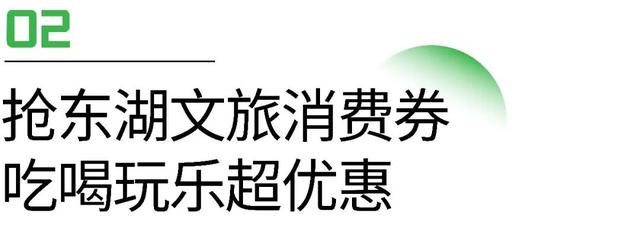 02

抢东湖文旅消费券
吃喝玩乐超优惠